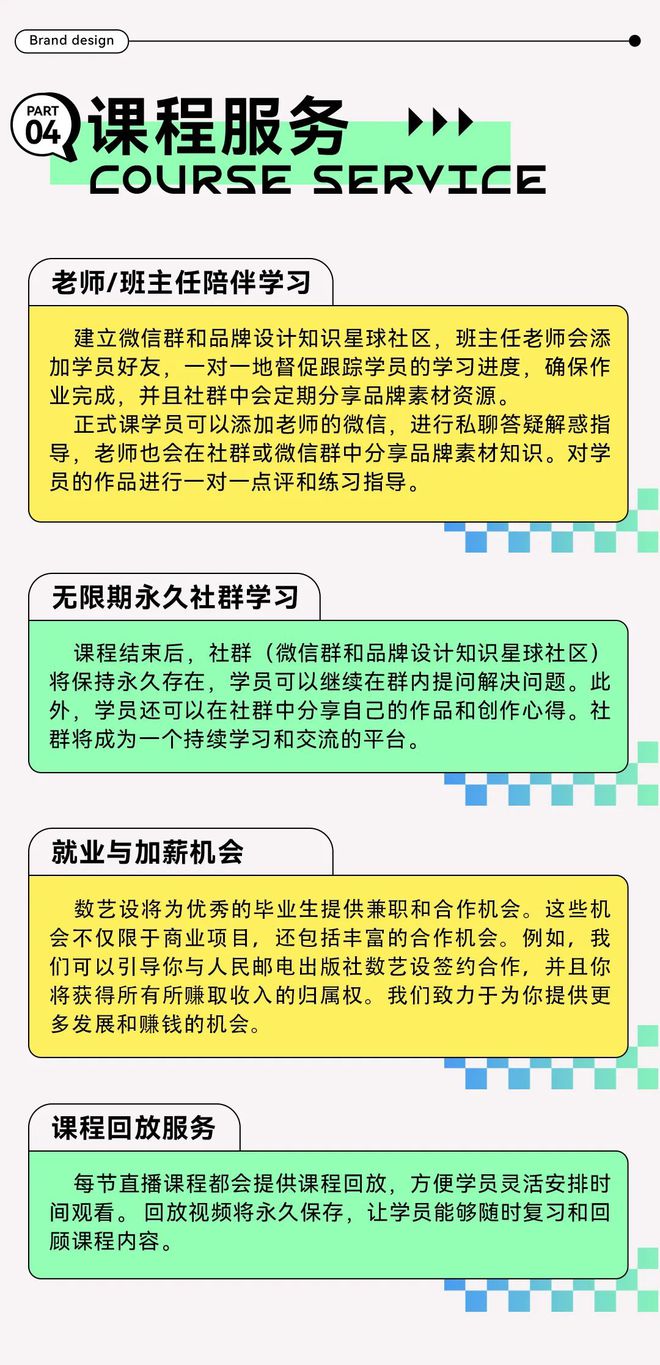 Brand design

PART 04 课程服务
COURSE SERVICE

老师/班主任陪伴学习

建立微信群和品牌设计知识星球社区，班主任老师会添加学员好友，一对一地督促跟踪学员的学习进度，确保作业完成，并且社群中会定期分享品牌素材资源。

正式课学员可以添加老师的微信，进行私聊答疑解惑指导，老师也会在社群或微信群中分享品牌素材知识。对学员的作品进行一对一点评和练习指导。

无限期永久社群学习

课程结束后，社群（微信群和品牌设计知识星球社区）将保持永久存在，学员可以继续在群内提问解决问题。此外，学员还可以在社群中分享自己的作品和创作心得。社群将成为一个持续学习和交流的平台。

就业与加薪机会

数艺设将为优秀的毕业生提供兼职和合作机会。这些机会不仅限于商业项目，还包括丰富的合作机会。例如，我们可以引导你与人民邮电出版社数艺设签约合作，并且你将获得所有所赚取收入的归属权。我们致力于为你提供更多发展和赚钱的机会。

课程回放服务

每节直播课程都会提供课程回放，方便学员灵活安排时间观看。回放视频将永久保存，让学员能够随时复习和回顾课程内容。